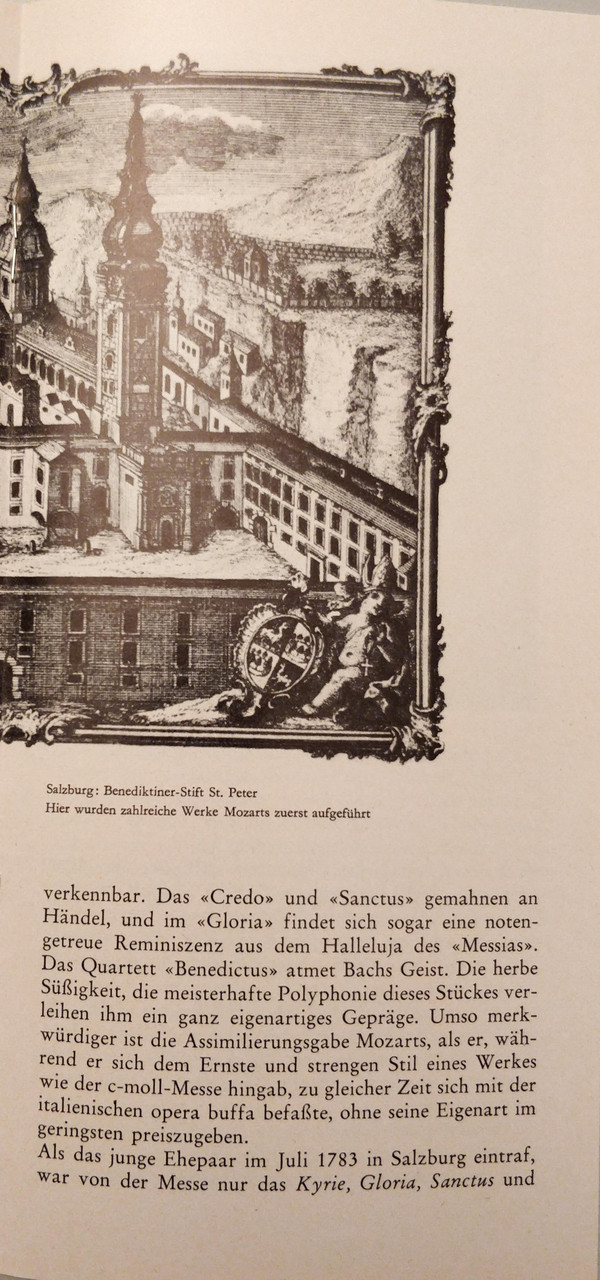 Salzburg: Benediktiner-Stift St. Peter
Hier wurden zahlreiche Werke Mozarts zuerst aufgeführt

verkennbar. Das «Credo» und «Sanctus» gemahnen an Händel, und im «Gloria» findet sich sogar eine notengetreue Reminiszenz aus dem Halleluja des «Messias». Das Quartett «Benedictus» atmet Bachs Geist. Die herbe Süßigkeit, die meisterhafte Polyphonie dieses Stückes verleihen ihm ein ganz eigenartiges Gepräge. Umso merkwürdiger ist die Assimilierungsgabe Mozarts, als er, während er sich dem Ernste und strengen Stil eines Werkes wie der c-moll-Messe hingab, zu gleicher Zeit sich mit der italienischen opera buffa befaßte, ohne seine Eigenart im geringsten preiszugeben.

Als das junge Ehepaar im Juli 1783 in Salzburg eintraf, war von der Messe nur das Kyrie, Gloria, Sanctus und